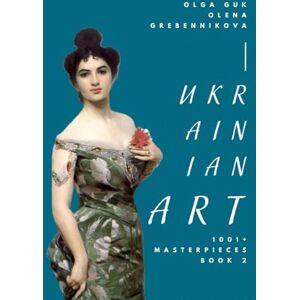 OLGA GUK
OLENA
GREBENNIKOVA

UKR
AIN
IAN
ART

1001+
MASTERPIECES
BOOK 2